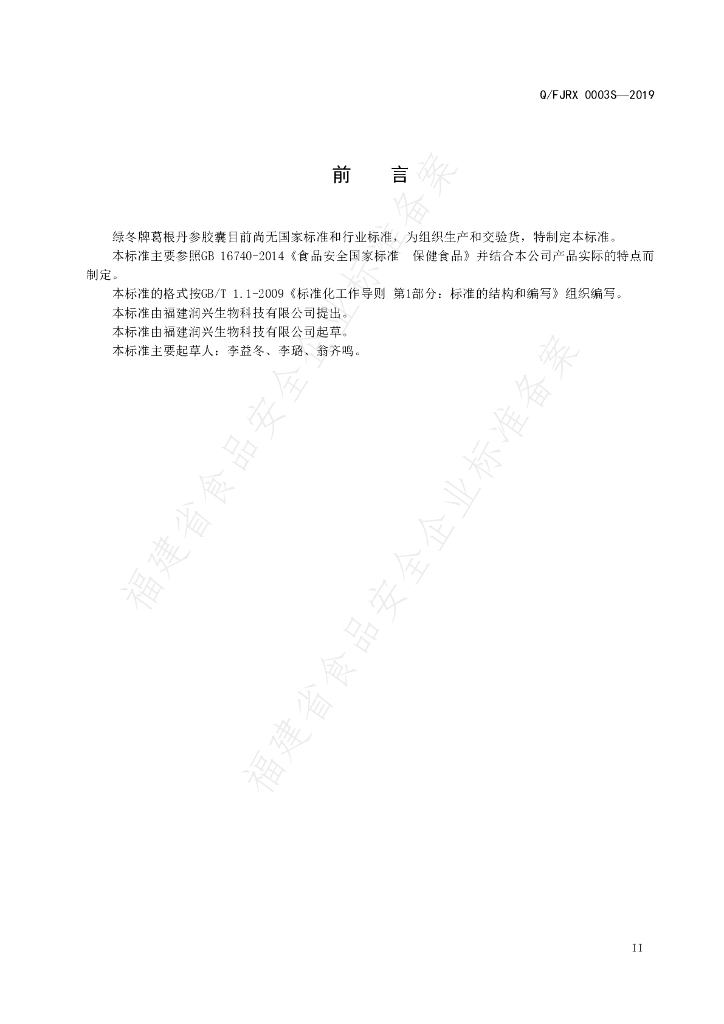 Q/FJRX 0003S—2019

前　言

绿冬牌葛根丹参胶囊目前尚无国家标准和行业标准，为组织生产和交验货，特制定本标准。

本标准主要参照GB 16740-2014《食品安全国家标准 保健食品》并结合本公司产品实际的特点而制定。

本标准的格式按GB/T 1.1-2009《标准化工作导则 第1部分：标准的结构和编写》组织编写。

本标准由福建润兴生物科技有限公司提出。

本标准由福建润兴生物科技有限公司起草。

本标准主要起草人：李益冬、李璐、翁齐鸣。

II

福建省食品安全企业标准备案